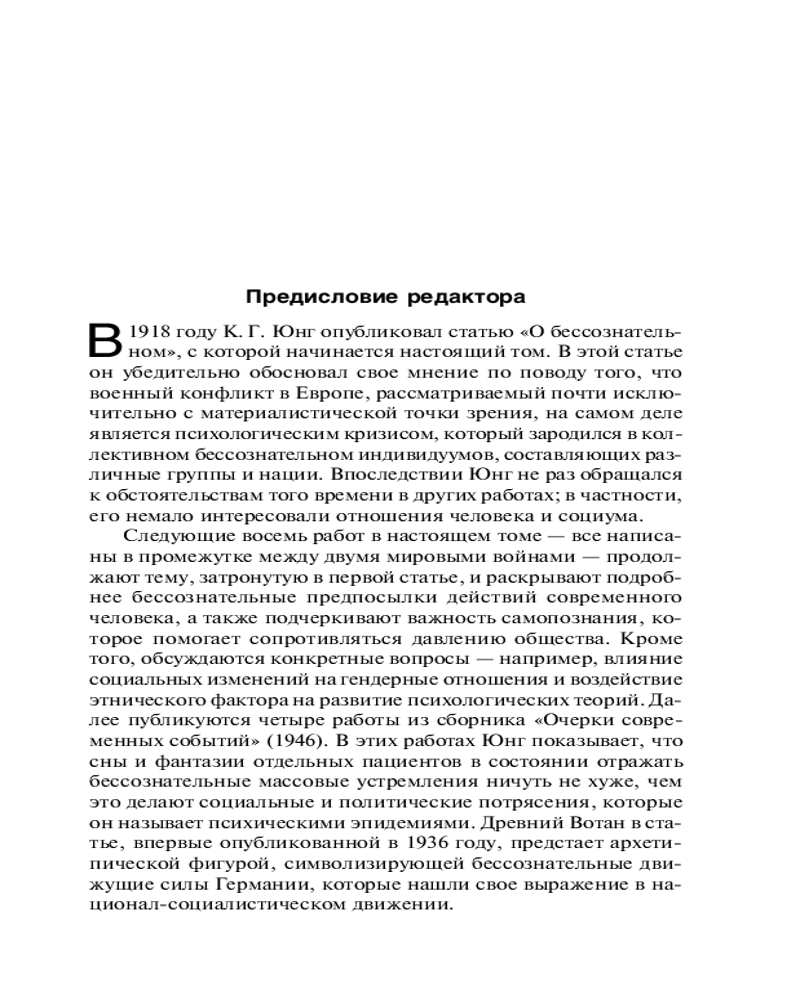 Предисловие редактора

В 1918 году К. Г. Юнг опубликовал статью «О бессознательном», с которой начинается настоящий том. В этой статье он убедительно обосновал свое мнение по поводу того, что военный конфликт в Европе, рассматриваемый почти исключительно с материалистической точки зрения, на самом деле является психологическим кризисом, который зародился в коллективном бессознательном индивидуумов, составляющих различные группы и нации. Впоследствии Юнг не раз обращался к обстоятельствам того времени в других работах; в частности, его немало интересовали отношения человека и социума.

Следующие восемь работ в настоящем томе — все написаны в промежутке между двумя мировыми войнами — продолжают тему, затронутую в первой статье, и раскрывают подробнее бессознательные предпосылки действий современного человека, а также подчеркивают важность самопознания, которое помогает сопротивляться давлению общества. Кроме того, обсуждаются конкретные вопросы — например, влияние социальных изменений на гендерные отношения и воздействие этнического фактора на развитие психологических теорий. Далее публикуются четыре работы из сборника «Очерки современных событий» (1946). В этих работах Юнг показывает, что сны и фантазии отдельных пациентов в состоянии отражать бессознательные массовые устремления ничуть не хуже, чем это делают социальные и политические потрясения, которые он называет психическими эпидемиями. Древний Вотан в статье, впервые опубликованной в 1936 году, предстает архетипической фигурой, символизирующей бессознательные движущие силы Германии, которые нашли свое выражение в национал-социалистическом движении.